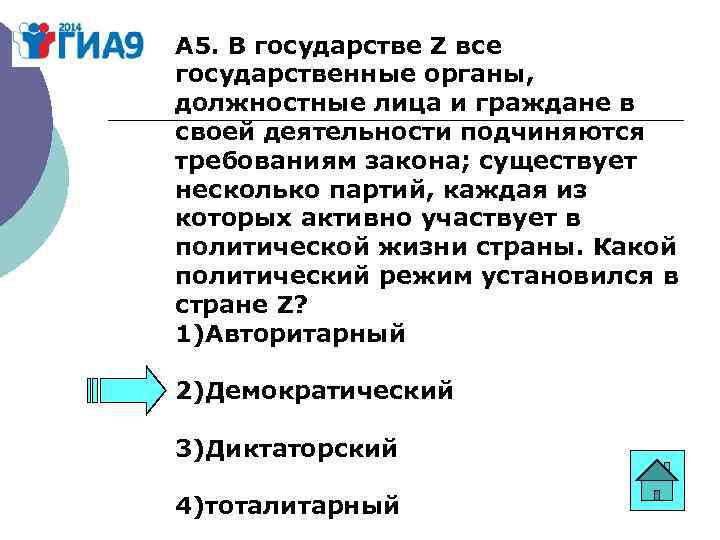 2014 ГИА9

А5. В государстве Z все государственные органы, должностные лица и граждане в своей деятельности подчиняются требованиям закона; существует несколько партий, каждая из которых активно участвует в политической жизни страны. Какой политический режим установился в стране Z?
1)Авторитарный

2)Демократический

3)Диктаторский

4)тоталитарный